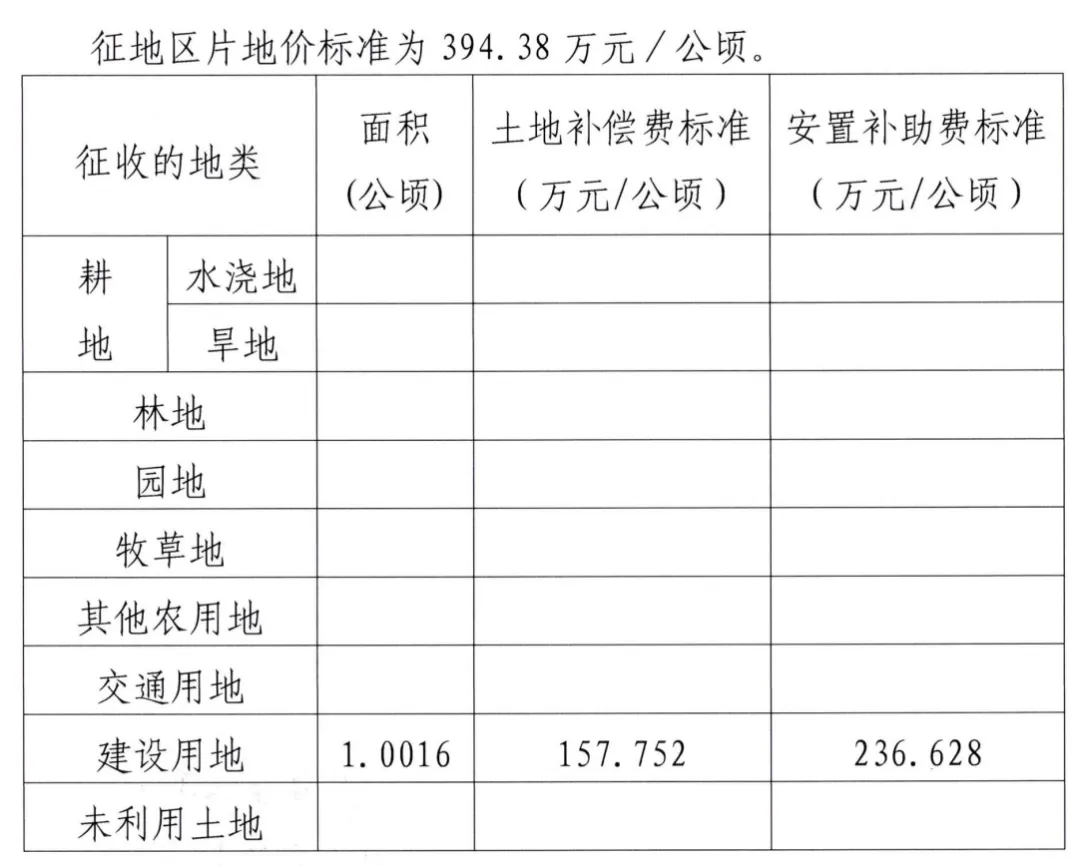 征地区片地价标准为394.38万元/公顷。

| 征收的地类 | | 面积(公顷) | 土地补偿费标准(万元/公顷) | 安置补助费标准(万元/公顷) |
|---|---|---|---|---|
| 耕地 | 水浇地 | | | |
| | 旱地 | | | |
| 林地 | | | | |
| 园地 | | | | |
| 牧草地 | | | | |
| 其他农用地 | | | | |
| 交通用地 | | | | |
| 建设用地 | | 1.0016 | 157.752 | 236.628 |
| 未利用土地 | | | | |